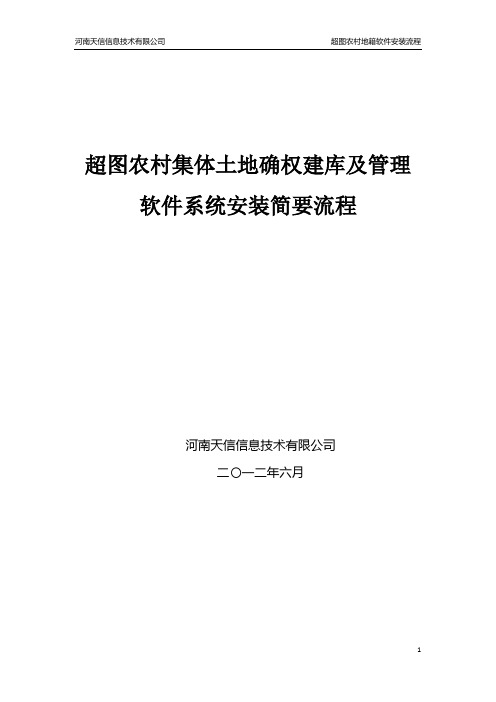 河南天信信息技术有限公司

超图农村地籍软件安装流程

超图农村集体土地确权建库及管理软件系统安装简要流程

河南天信信息技术有限公司

二〇一二年六月

1